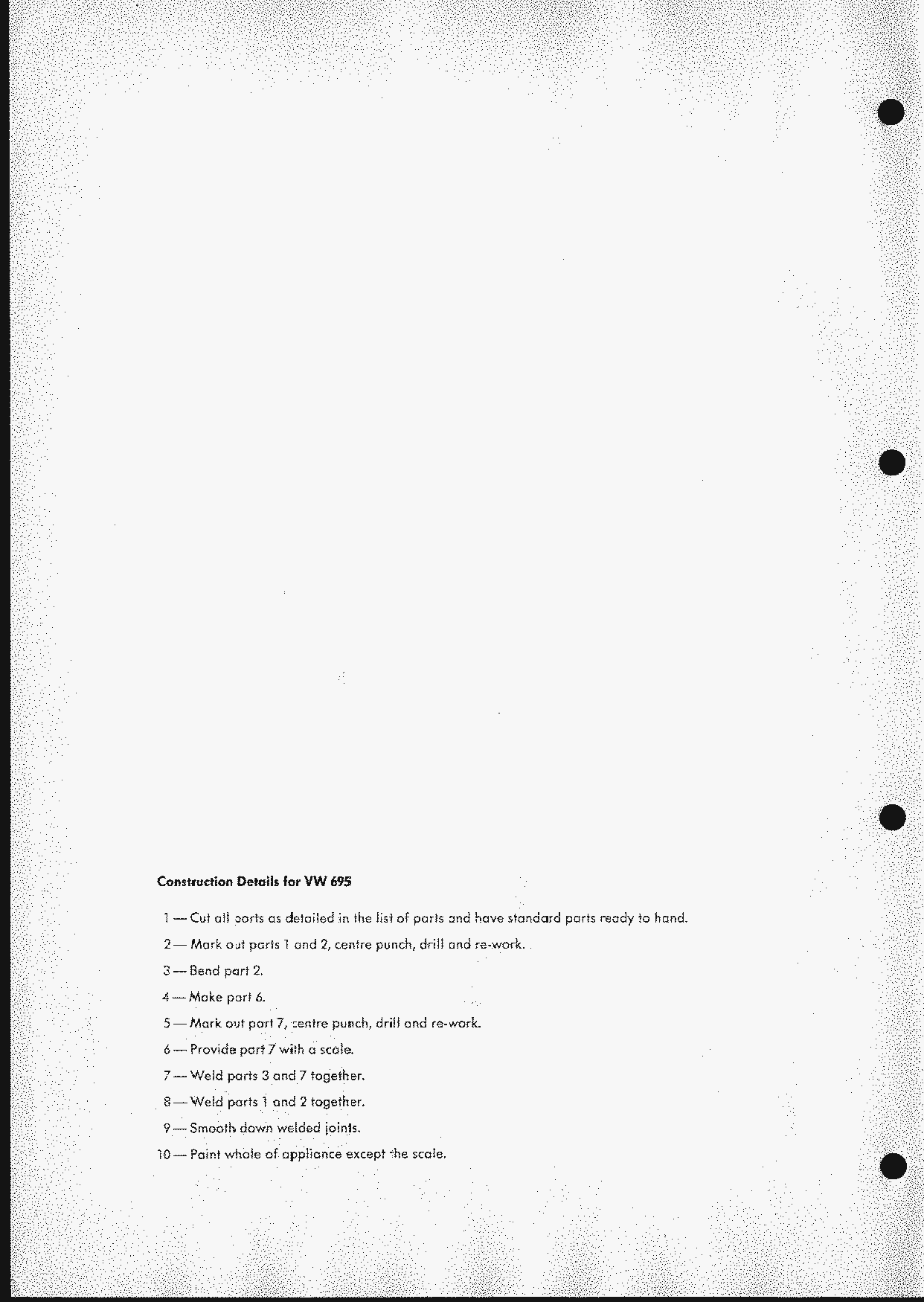 Construction Details for VW 695

1 — Cut all parts as detailed in the list of parts and have standard parts ready to hand.

2 — Mark out parts 1 and 2, centre punch, drill and re-work.

3 — Bend part 2.

4 — Make part 6.

5 — Mark out part 7, centre punch, drill and re-work.

6 — Provide part 7 with a scale.

7 — Weld parts 3 and 7 together.

8 — Weld parts 1 and 2 together.

9 — Smooth down welded joints.

10 — Paint whole of appliance except the scale.